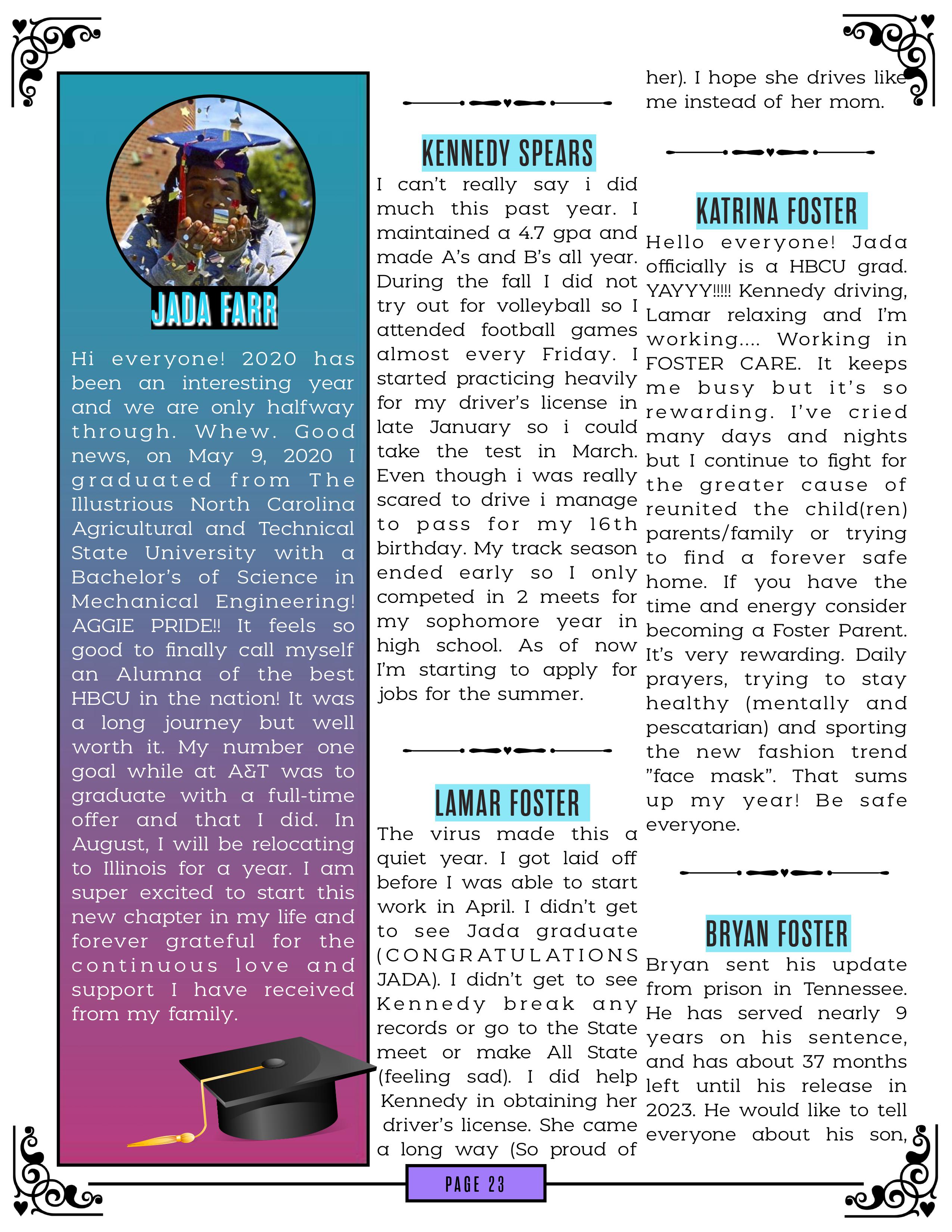 JADA FARR

Hi everyone! 2020 has been an interesting year and we are only halfway through. Whew. Good news, on May 9, 2020 I graduated from The Illustrious North Carolina Agricultural and Technical State University with a Bachelor's of Science in Mechanical Engineering! AGGIE PRIDE!! It feels so good to finally call myself an Alumna of the best HBCU in the nation! It was a long journey but well worth it. My number one goal while at A&T was to graduate with a full-time offer and that I did. In August, I will be relocating to Illinois for a year. I am super excited to start this new chapter in my life and forever grateful for the continuous love and support I have received from my family.

KENNEDY SPEARS

I can't really say i did much this past year. I maintained a 4.7 gpa and made A's and B's all year. During the fall I did not try out for volleyball so I attended football games almost every Friday. I started practicing heavily for my driver's license in late January so i could take the test in March. Even though i was really scared to drive i manage to pass for my 16th birthday. My track season ended early so I only competed in 2 meets for my sophomore year in high school. As of now I'm starting to apply for jobs for the summer.

LAMAR FOSTER

The virus made this a quiet year. I got laid off before I was able to start work in April. I didn't get to see Jada graduate (CONGRATULATIONS JADA). I didn't get to see Kennedy break any records or go to the State meet or make All State (feeling sad). I did help Kennedy in obtaining her driver's license. She came a long way (So proud of her). I hope she drives like me instead of her mom.

KATRINA FOSTER

Hello everyone! Jada officially is a HBCU grad. YAYYY!!!!! Kennedy driving, Lamar relaxing and I'm working.... Working in FOSTER CARE. It keeps me busy but it's so rewarding. I've cried many days and nights but I continue to fight for the greater cause of reunited the child(ren) parents/family or trying to find a forever safe home. If you have the time and energy consider becoming a Foster Parent. It's very rewarding. Daily prayers, trying to stay healthy (mentally and pescatarian) and sporting the new fashion trend "face mask". That sums up my year! Be safe everyone.

BRYAN FOSTER

Bryan sent his update from prison in Tennessee. He has served nearly 9 years on his sentence, and has about 37 months left until his release in 2023. He would like to tell everyone about his son,

PAGE 23